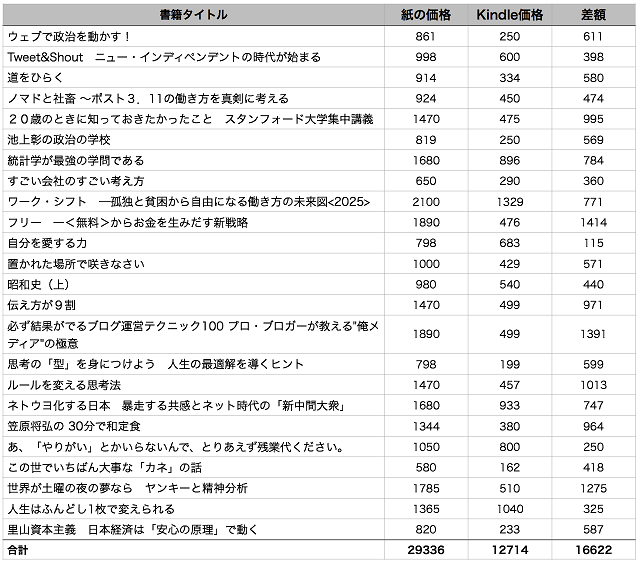 | 書籍タイトル | 紙の価格 | Kindle価格 | 差額 |
|---|---|---|---|
| ウェブで政治を動かす！ | 861 | 250 | 611 |
| Tweet&Shout　ニュー・インディペンデントの時代が始まる | 998 | 600 | 398 |
| 道をひらく | 914 | 334 | 580 |
| ノマドと社畜 〜ポスト３．１１の働き方を真剣に考える | 924 | 450 | 474 |
| ２０歳のときに知っておきたかったこと　スタンフォード大学集中講義 | 1470 | 475 | 995 |
| 池上彰の政治の学校 | 819 | 250 | 569 |
| 統計学が最強の学問である | 1680 | 896 | 784 |
| すごい会社のすごい考え方 | 650 | 290 | 360 |
| ワーク・シフト　―孤独と貧困から自由になる働き方の未来図<2025> | 2100 | 1329 | 771 |
| フリー　―<無料>からお金を生みだす新戦略 | 1890 | 476 | 1414 |
| 自分を愛する力 | 798 | 683 | 115 |
| 置かれた場所で咲きなさい | 1000 | 429 | 571 |
| 昭和史（上） | 980 | 540 | 440 |
| 伝え方が９割 | 1470 | 499 | 971 |
| 必ず結果がでるブログ運営テクニック100 プロ・ブロガーが教える"俺メディア"の極意 | 1890 | 499 | 1391 |
| 思考の「型」を身につけよう　人生の最適解を導くヒント | 798 | 199 | 599 |
| ルールを変える思考法 | 1470 | 457 | 1013 |
| ネトウヨ化する日本　暴走する共感とネット時代の「新中間大衆」 | 1680 | 933 | 747 |
| 笠原将弘の 30分で和定食 | 1344 | 380 | 964 |
| あ、「やりがい」とかいらないんで、とりあえず残業代ください。 | 1050 | 800 | 250 |
| この世でいちばん大事な「カネ」の話 | 580 | 162 | 418 |
| 世界が土曜の夜の夢なら　ヤンキーと精神分析 | 1785 | 510 | 1275 |
| 人生はふんどし1枚で変えられる | 1365 | 1040 | 325 |
| 里山資本主義　日本経済は「安心の原理」で動く | 820 | 233 | 587 |
| 合計 | 29336 | 12714 | 16622 |